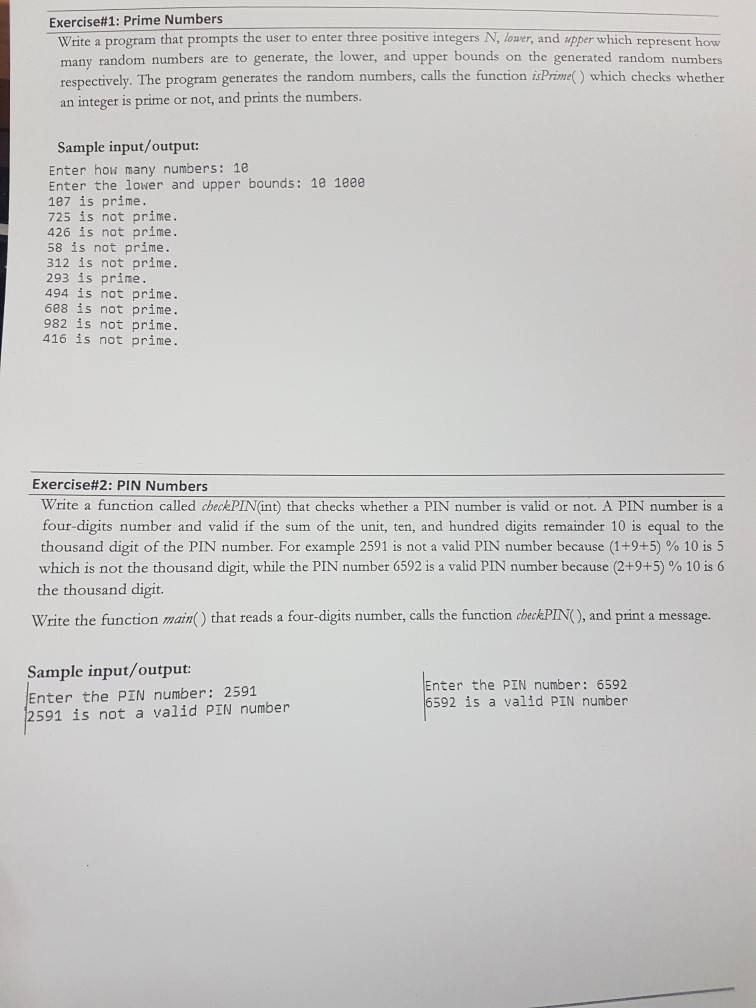 Exercise#1: Prime Numbers

Write a program that prompts the user to enter three positive integers N, lower, and upper which represent how many random numbers are to generate, the lower, and upper bounds on the generated random numbers respectively. The program generates the random numbers, calls the function isPrime( ) which checks whether an integer is prime or not, and prints the numbers.

Sample input/output:

Enter how many numbers: 10
Enter the lower and upper bounds: 10 1000
107 is prime.
725 is not prime.
426 is not prime.
58 is not prime.
312 is not prime.
293 is prime.
494 is not prime.
608 is not prime.
982 is not prime.
416 is not prime.

Exercise#2: PIN Numbers

Write a function called checkPIN(int) that checks whether a PIN number is valid or not. A PIN number is a four-digits number and valid if the sum of the unit, ten, and hundred digits remainder 10 is equal to the thousand digit of the PIN number. For example 2591 is not a valid PIN number because (1+9+5) % 10 is 5 which is not the thousand digit, while the PIN number 6592 is a valid PIN number because (2+9+5) % 10 is 6 the thousand digit.

Write the function main( ) that reads a four-digits number, calls the function checkPIN( ), and print a message.

Sample input/output:

Enter the PIN number: 2591
2591 is not a valid PIN number

Enter the PIN number: 6592
6592 is a valid PIN number